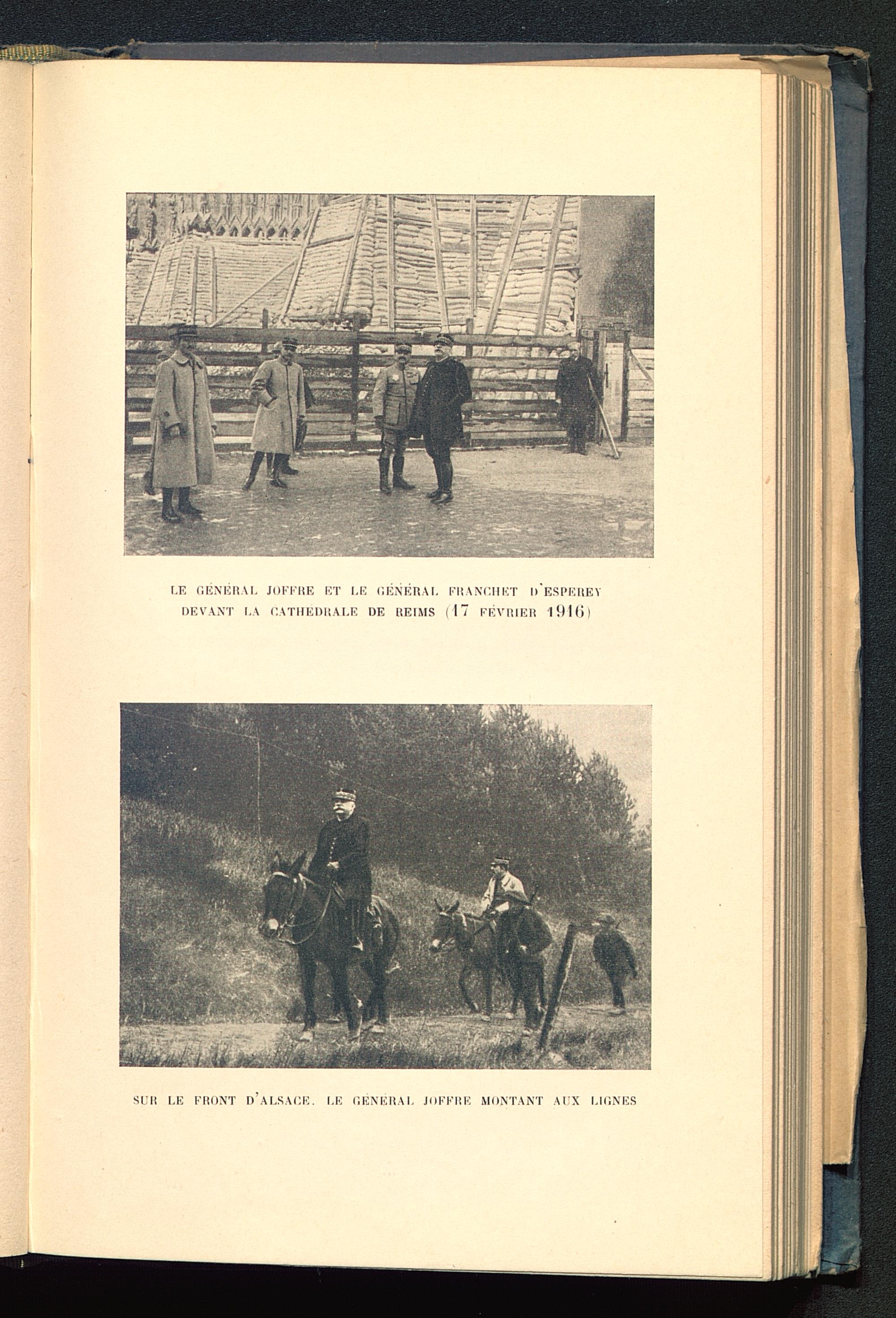 LE GÉNÉRAL JOFFRE ET LE GÉNÉRAL FRANCHET D'ESPEREY DEVANT LA CATHÉDRALE DE REIMS (17 FÉVRIER 1916)

SUR LE FRONT D'ALSACE. LE GÉNÉRAL JOFFRE MONTANT AUX LIGNES